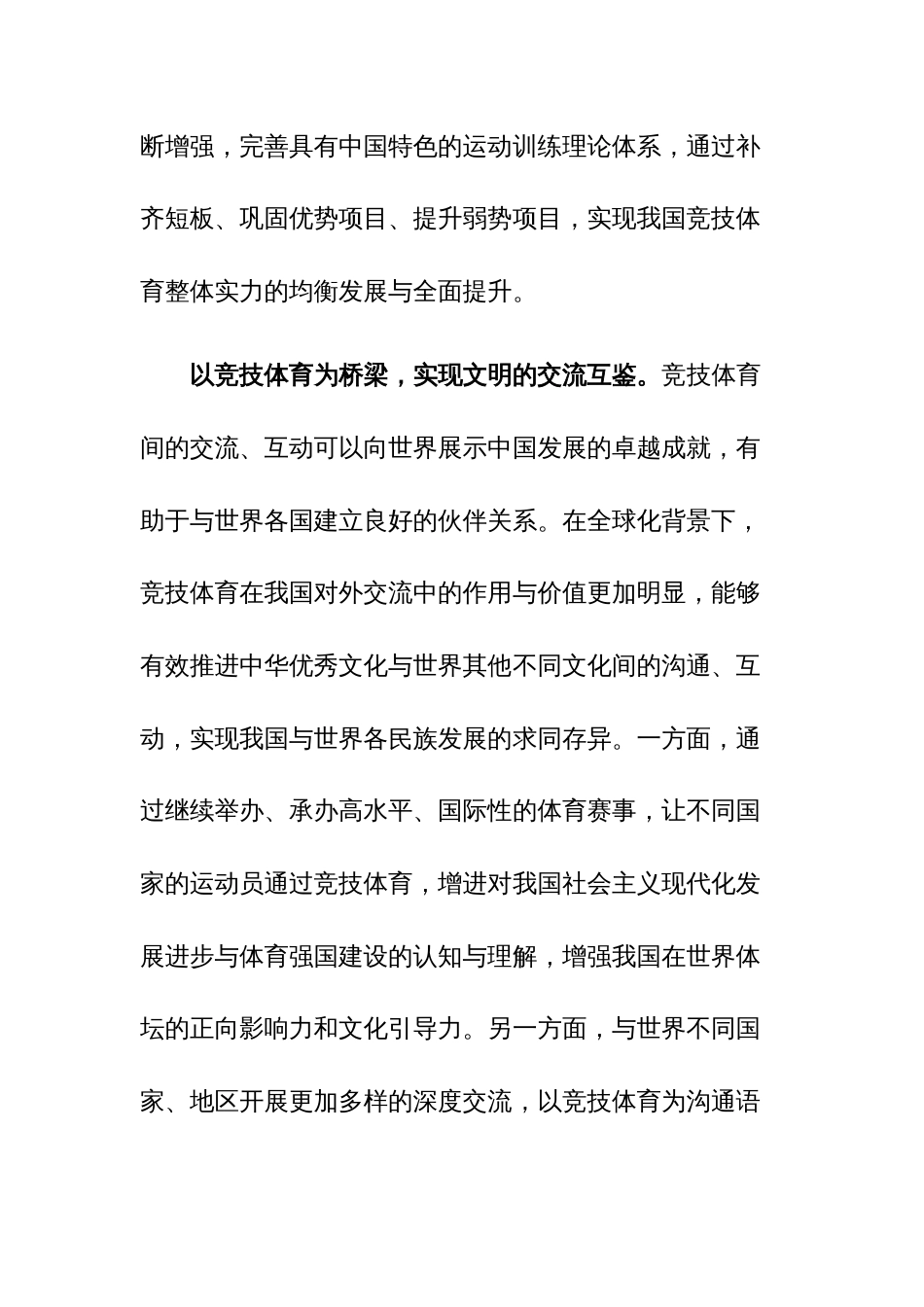 断增强，完善具有中国特色的运动训练理论体系，通过补齐短板、巩固优势项目、提升弱势项目，实现我国竞技体育整体实力的均衡发展与全面提升。

以竞技体育为桥梁，实现文明的交流互鉴。竞技体育间的交流、互动可以向世界展示中国发展的卓越成就，有助于与世界各国建立良好的伙伴关系。在全球化背景下，竞技体育在我国对外交流中的作用与价值更加明显，能够有效推进中华优秀文化与世界其他不同文化间的沟通、互动，实现我国与世界各民族发展的求同存异。一方面，通过继续举办、承办高水平、国际性的体育赛事，让不同国家的运动员通过竞技体育，增进对我国社会主义现代化发展进步与体育强国建设的认知与理解，增强我国在世界体坛的正向影响力和文化引导力。另一方面，与世界不同国家、地区开展更加多样的深度交流，以竞技体育为沟通语